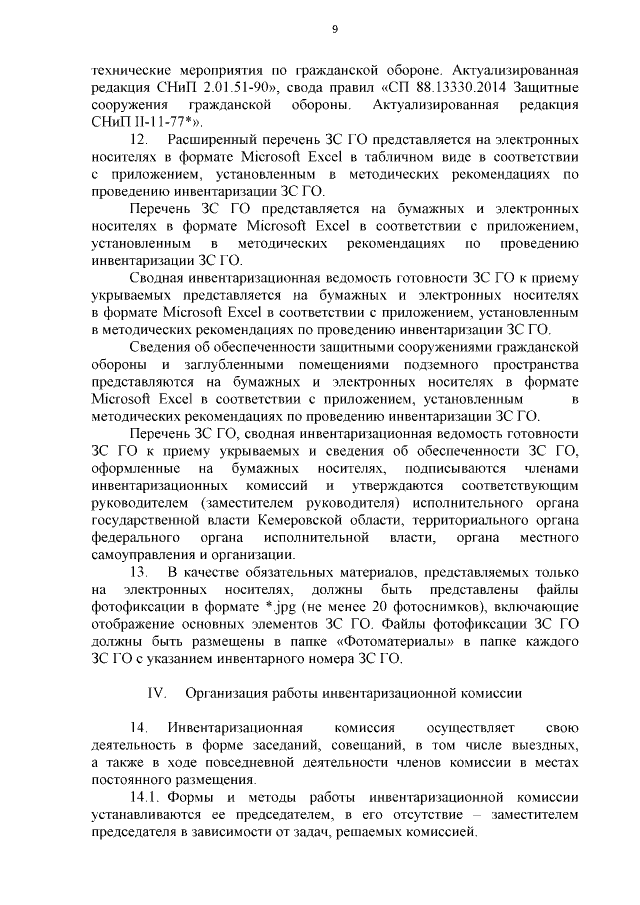 9

технические мероприятия по гражданской обороне. Актуализированная редакция СНиП 2.01.51-90», свода правил «СП 88.13330.2014 Защитные сооружения гражданской обороны. Актуализированная редакция СНиП II-11-77*».

12. Расширенный перечень ЗС ГО представляется на электронных носителях в формате Microsoft Excel в табличном виде в соответствии с приложением, установленным в методических рекомендациях по проведению инвентаризации ЗС ГО.

Перечень ЗС ГО представляется на бумажных и электронных носителях в формате Microsoft Excel в соответствии с приложением, установленным в методических рекомендациях по проведению инвентаризации ЗС ГО.

Сводная инвентаризационная ведомость готовности ЗС ГО к приему укрываемых представляется на бумажных и электронных носителях в формате Microsoft Excel в соответствии с приложением, установленным в методических рекомендациях по проведению инвентаризации ЗС ГО.

Сведения об обеспеченности защитными сооружениями гражданской обороны и заглубленными помещениями подземного пространства представляются на бумажных и электронных носителях в формате Microsoft Excel в соответствии с приложением, установленным в методических рекомендациях по проведению инвентаризации ЗС ГО.

Перечень ЗС ГО, сводная инвентаризационная ведомость готовности ЗС ГО к приему укрываемых и сведения об обеспеченности ЗС ГО, оформленные на бумажных носителях, подписываются членами инвентаризационных комиссий и утверждаются соответствующим руководителем (заместителем руководителя) исполнительного органа государственной власти Кемеровской области, территориального органа федерального органа исполнительной власти, органа местного самоуправления и организации.

13. В качестве обязательных материалов, представляемых только на электронных носителях, должны быть представлены файлы фотофиксации в формате *.jpg (не менее 20 фотоснимков), включающие отображение основных элементов ЗС ГО. Файлы фотофиксации ЗС ГО должны быть размещены в папке «Фотоматериалы» в папке каждого ЗС ГО с указанием инвентарного номера ЗС ГО.

IV. Организация работы инвентаризационной комиссии

14. Инвентаризационная комиссия осуществляет свою деятельность в форме заседаний, совещаний, в том числе выездных, а также в ходе повседневной деятельности членов комиссии в местах постоянного размещения.

14.1. Формы и методы работы инвентаризационной комиссии устанавливаются ее председателем, в его отсутствие – заместителем председателя в зависимости от задач, решаемых комиссией.